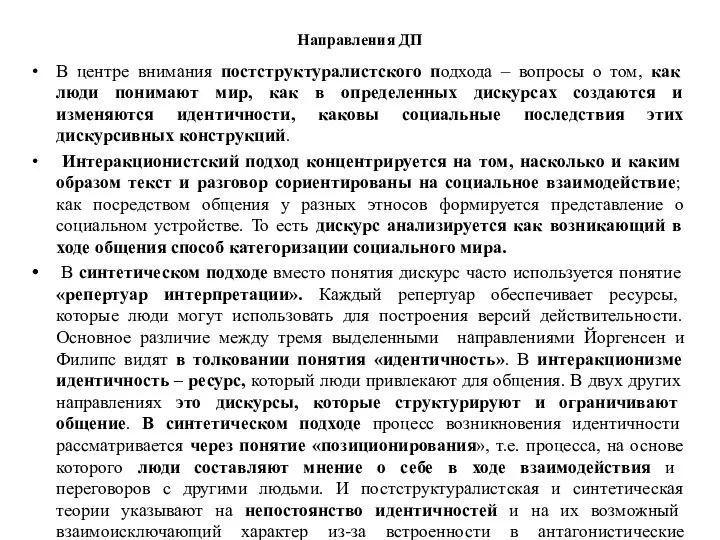 Направления ДП

• В центре внимания постструктуралистского подхода – вопросы о том, как люди понимают мир, как в определенных дискурсах создаются и изменяются идентичности, каковы социальные последствия этих дискурсивных конструкций.

• Интеракционистский подход концентрируется на том, насколько и каким образом текст и разговор сориентированы на социальное взаимодействие; как посредством общения у разных этносов формируется представление о социальном устройстве. То есть дискурс анализируется как возникающий в ходе общения способ категоризации социального мира.

• В синтетическом подходе вместо понятия дискурс часто используется понятие «репертуар интерпретации». Каждый репертуар обеспечивает ресурсы, которые люди могут использовать для построения версий действительности. Основное различие между тремя выделенными направлениями Йоргенсен и Филипс видят в толковании понятия «идентичность». В интеракционизме идентичность – ресурс, который люди привлекают для общения. В двух других направлениях это дискурсы, которые структурируют и ограничивают общение. В синтетическом подходе процесс возникновения идентичности рассматривается через понятие «позиционирования», т.е. процесса, на основе которого люди составляют мнение о себе в ходе взаимодействия и переговоров с другими людьми. И постструктуралистская и синтетическая теории указывают на непостоянство идентичностей и на их возможный взаимоисключающий характер из-за встроенности в антагонистические